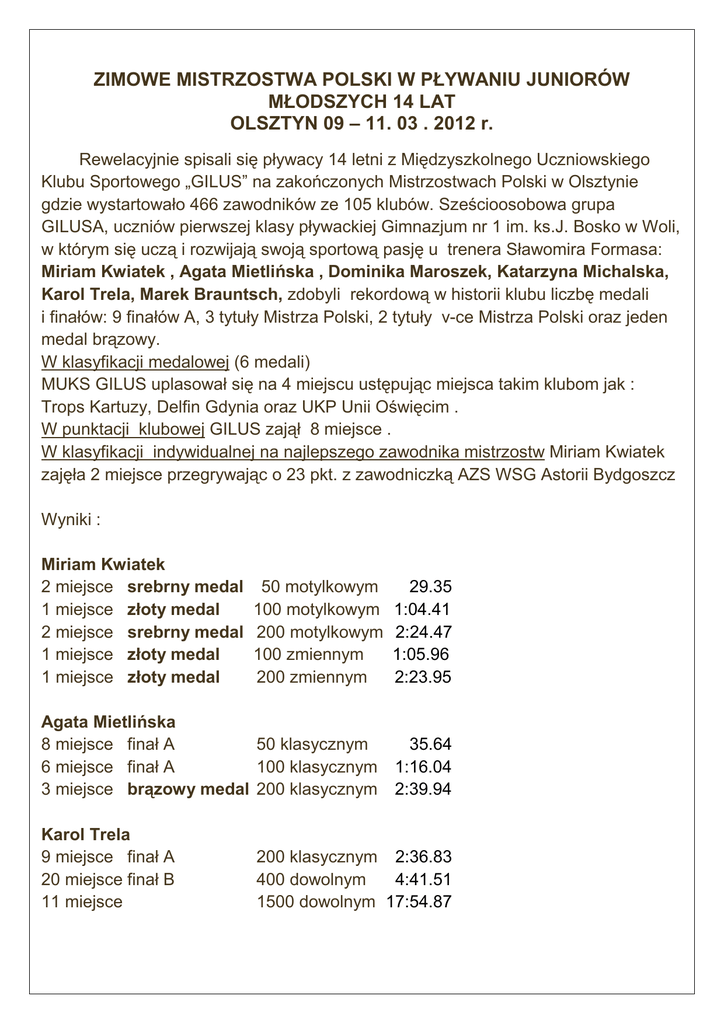 ZIMOWE MISTRZOSTWA POLSKI W PŁYWANIU JUNIORÓW MŁODSZYCH 14 LAT
OLSZTYN 09 – 11. 03 . 2012 r.

Rewelacyjnie spisali się pływacy 14 letni z Międzyszkolnego Uczniowskiego Klubu Sportowego „GILUS" na zakończonych Mistrzostwach Polski w Olsztynie gdzie wystartowało 466 zawodników ze 105 klubów. Sześcioosobowa grupa GILUSA, uczniów pierwszej klasy pływackiej Gimnazjum nr 1 im. ks.J. Bosko w Woli, w którym się uczą i rozwijają swoją sportową pasję u trenera Sławomira Formasa: Miriam Kwiatek , Agata Mietlińska , Dominika Maroszek, Katarzyna Michalska, Karol Trela, Marek Brauntsch, zdobyli rekordową w historii klubu liczbę medali i finałów: 9 finałów A, 3 tytuły Mistrza Polski, 2 tytuły v-ce Mistrza Polski oraz jeden medal brązowy.
W klasyfikacji medalowej (6 medali)
MUKS GILUS uplasował się na 4 miejscu ustępując miejsca takim klubom jak : Trops Kartuzy, Delfin Gdynia oraz UKP Unii Oświęcim .
W punktacji klubowej GILUS zajął 8 miejsce .
W klasyfikacji indywidualnej na najlepszego zawodnika mistrzostw Miriam Kwiatek zajęła 2 miejsce przegrywając o 23 pkt. z zawodniczką AZS WSG Astorii Bydgoszcz

Wyniki :

Miriam Kwiatek
2 miejsce srebrny medal 50 motylkowym 29.35
1 miejsce złoty medal 100 motylkowym 1:04.41
2 miejsce srebrny medal 200 motylkowym 2:24.47
1 miejsce złoty medal 100 zmiennym 1:05.96
1 miejsce złoty medal 200 zmiennym 2:23.95

Agata Mietlińska
8 miejsce finał A 50 klasycznym 35.64
6 miejsce finał A 100 klasycznym 1:16.04
3 miejsce brązowy medal 200 klasycznym 2:39.94

Karol Trela
9 miejsce finał A 200 klasycznym 2:36.83
20 miejsce finał B 400 dowolnym 4:41.51
11 miejsce 1500 dowolnym 17:54.87